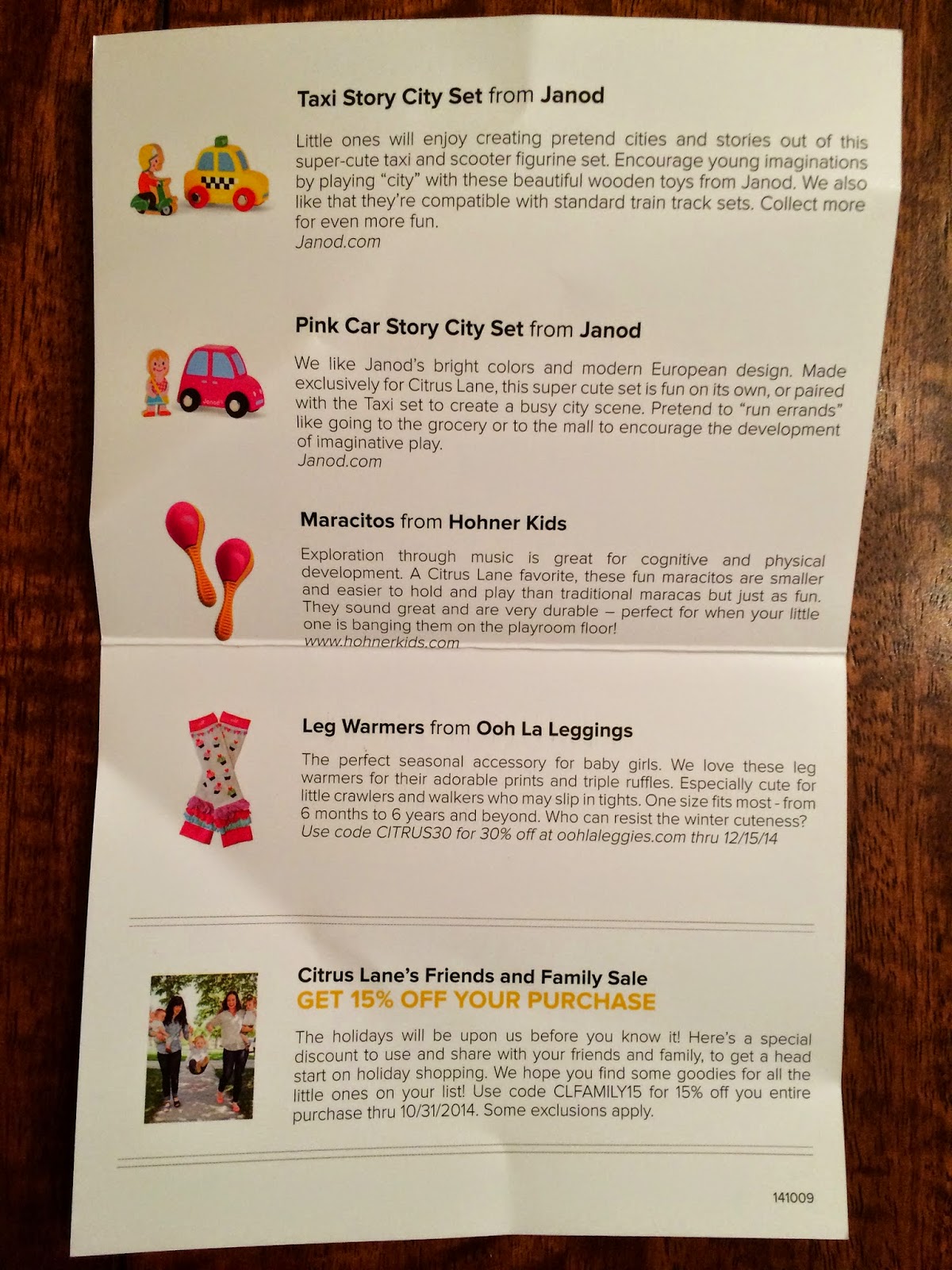 Taxi Story City Set from Janod

Little ones will enjoy creating pretend cities and stories out of this super-cute taxi and scooter figurine set. Encourage young imaginations by playing "city" with these beautiful wooden toys from Janod. We also like that they're compatible with standard train track sets. Collect more for even more fun.
Janod.com

Pink Car Story City Set from Janod

We like Janod's bright colors and modern European design. Made exclusively for Citrus Lane, this super cute set is fun on its own, or paired with the Taxi set to create a busy city scene. Pretend to "run errands" like going to the grocery or to the mall to encourage the development of imaginative play.
Janod.com

Maracitos from Hohner Kids

Exploration through music is great for cognitive and physical development. A Citrus Lane favorite, these fun maracitos are smaller and easier to hold and play than traditional maracas but just as fun. They sound great and are very durable – perfect for when your little one is banging them on the playroom floor!
www.hohnerkids.com

Leg Warmers from Ooh La Leggings

The perfect seasonal accessory for baby girls. We love these leg warmers for their adorable prints and triple ruffles. Especially cute for little crawlers and walkers who may slip in tights. One size fits most - from 6 months to 6 years and beyond. Who can resist the winter cuteness?
Use code CITRUS30 for 30% off at oohlaleggies.com thru 12/15/14

Citrus Lane's Friends and Family Sale
GET 15% OFF YOUR PURCHASE

The holidays will be upon us before you know it! Here's a special discount to use and share with your friends and family, to get a head start on holiday shopping. We hope you find some goodies for all the little ones on your list! Use code CLFAMILY15 for 15% off you entire purchase thru 10/31/2014. Some exclusions apply.

141009